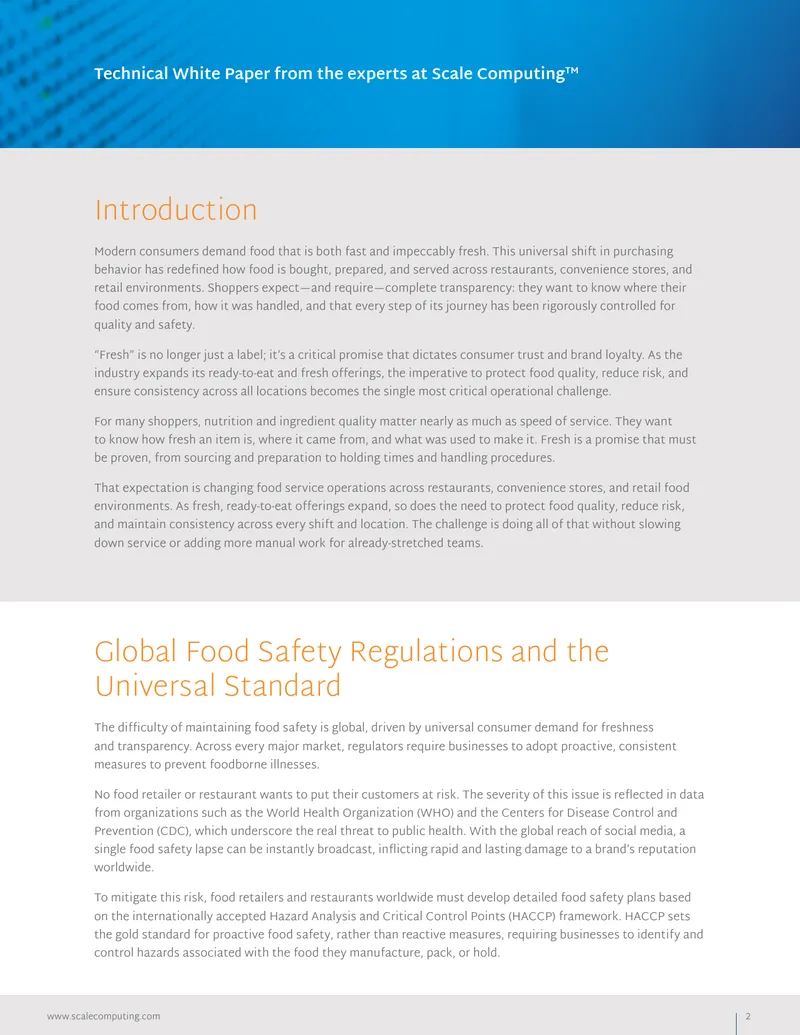 Technical White Paper from the experts at Scale Computing™

Introduction

Modern consumers demand food that is both fast and impeccably fresh. This universal shift in purchasing behavior has redefined how food is bought, prepared, and served across restaurants, convenience stores, and retail environments. Shoppers expect—and require—complete transparency: they want to know where their food comes from, how it was handled, and that every step of its journey has been rigorously controlled for quality and safety.

"Fresh" is no longer just a label; it's a critical promise that dictates consumer trust and brand loyalty. As the industry expands its ready-to-eat and fresh offerings, the imperative to protect food quality, reduce risk, and ensure consistency across all locations becomes the single most critical operational challenge.

For many shoppers, nutrition and ingredient quality matter nearly as much as speed of service. They want to know how fresh an item is, where it came from, and what was used to make it. Fresh is a promise that must be proven, from sourcing and preparation to holding times and handling procedures.

That expectation is changing food service operations across restaurants, convenience stores, and retail food environments. As fresh, ready-to-eat offerings expand, so does the need to protect food quality, reduce risk, and maintain consistency across every shift and location. The challenge is doing all of that without slowing down service or adding more manual work for already-stretched teams.

Global Food Safety Regulations and the Universal Standard

The difficulty of maintaining food safety is global, driven by universal consumer demand for freshness and transparency. Across every major market, regulators require businesses to adopt proactive, consistent measures to prevent foodborne illnesses.

No food retailer or restaurant wants to put their customers at risk. The severity of this issue is reflected in data from organizations such as the World Health Organization (WHO) and the Centers for Disease Control and Prevention (CDC), which underscore the real threat to public health. With the global reach of social media, a single food safety lapse can be instantly broadcast, inflicting rapid and lasting damage to a brand's reputation worldwide.

To mitigate this risk, food retailers and restaurants worldwide must develop detailed food safety plans based on the internationally accepted Hazard Analysis and Critical Control Points (HACCP) framework. HACCP sets the gold standard for proactive food safety, rather than reactive measures, requiring businesses to identify and control hazards associated with the food they manufacture, pack, or hold.

www.scalecomputing.com

2